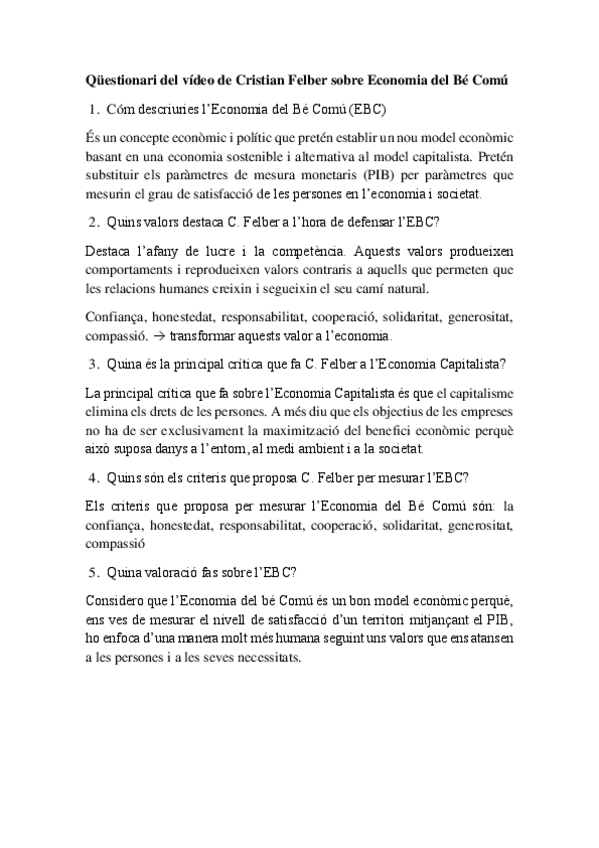 Qüestionari del vídeo de Cristian Felber sobre Economia del Bé Comú

1. Cóm descriuries l'Economia del Bé Comú (EBC)

És un concepte econòmic i polític que pretén establir un nou model econòmic basant en una economia sostenible i alternativa al model capitalista. Pretén substituir els paràmetres de mesura monetaris (PIB) per paràmetres que mesurin el grau de satisfacció de les persones en l'economia i societat.

2. Quins valors destaca C. Felber a l'hora de defensar l'EBC?

Destaca l'afany de lucre i la competència. Aquests valors produeixen comportaments i reprodueixen valors contraris a aquells que permeten que les relacions humanes creixin i segueixin el seu camí natural.

Confiança, honestedat, responsabilitat, cooperació, solidaritat, generositat, compassió. → transformar aquests valor a l'economia.

3. Quina és la principal crítica que fa C. Felber a l'Economia Capitalista?

La principal crítica que fa sobre l'Economia Capitalista és que el capitalisme elimina els drets de les persones. A més diu que els objectius de les empreses no ha de ser exclusivament la maximització del benefici econòmic perquè això suposa danys a l'entorn, al medi ambient i a la societat.

4. Quins són els criteris que proposa C. Felber per mesurar l'EBC?

Els criteris que proposa per mesurar l'Economia del Bé Comú són: la confiança, honestedat, responsabilitat, cooperació, solidaritat, generositat, compassió

5. Quina valoració fas sobre l'EBC?

Considero que l'Economia del bé Comú és un bon model econòmic perquè, ens ves de mesurar el nivell de satisfacció d'un territori mitjançant el PIB, ho enfoca d'una manera molt més humana seguint uns valors que ens atansen a les persones i a les seves necessitats.